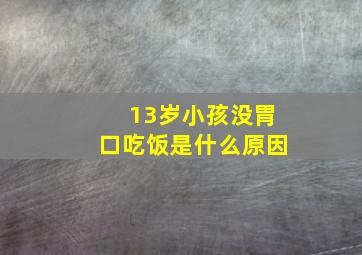 13岁小孩没胃口吃饭是什么原因